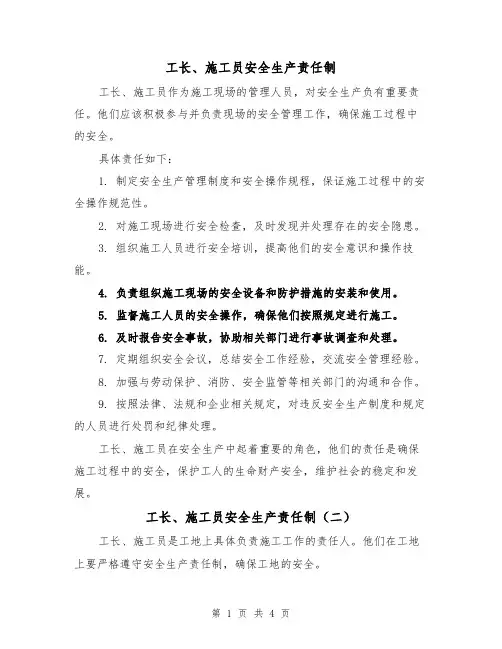 工长、施工员安全生产责任制

工长、施工员作为施工现场的管理人员，对安全生产负有重要责任。他们应该积极参与并负责现场的安全管理工作，确保施工过程中的安全。

具体责任如下：

1. 制定安全生产管理制度和安全操作规程，保证施工过程中的安全操作规范性。

2. 对施工现场进行安全检查，及时发现并处理存在的安全隐患。

3. 组织施工人员进行安全培训，提高他们的安全意识和操作技能。

4. 负责组织施工现场的安全设备和防护措施的安装和使用。

5. 监督施工人员的安全操作，确保他们按照规定进行施工。

6. 及时报告安全事故，协助相关部门进行事故调查和处理。

7. 定期组织安全会议，总结安全工作经验，交流安全管理经验。

8. 加强与劳动保护、消防、安全监管等相关部门的沟通和合作。

9. 按照法律、法规和企业相关规定，对违反安全生产制度和规定的人员进行处罚和纪律处理。

工长、施工员在安全生产中起着重要的角色，他们的责任是确保施工过程中的安全，保护工人的生命财产安全，维护社会的稳定和发展。

工长、施工员安全生产责任制（二）

工长、施工员是工地上具体负责施工工作的责任人。他们在工地上要严格遵守安全生产责任制，确保工地的安全。

第 1 页 共 4 页